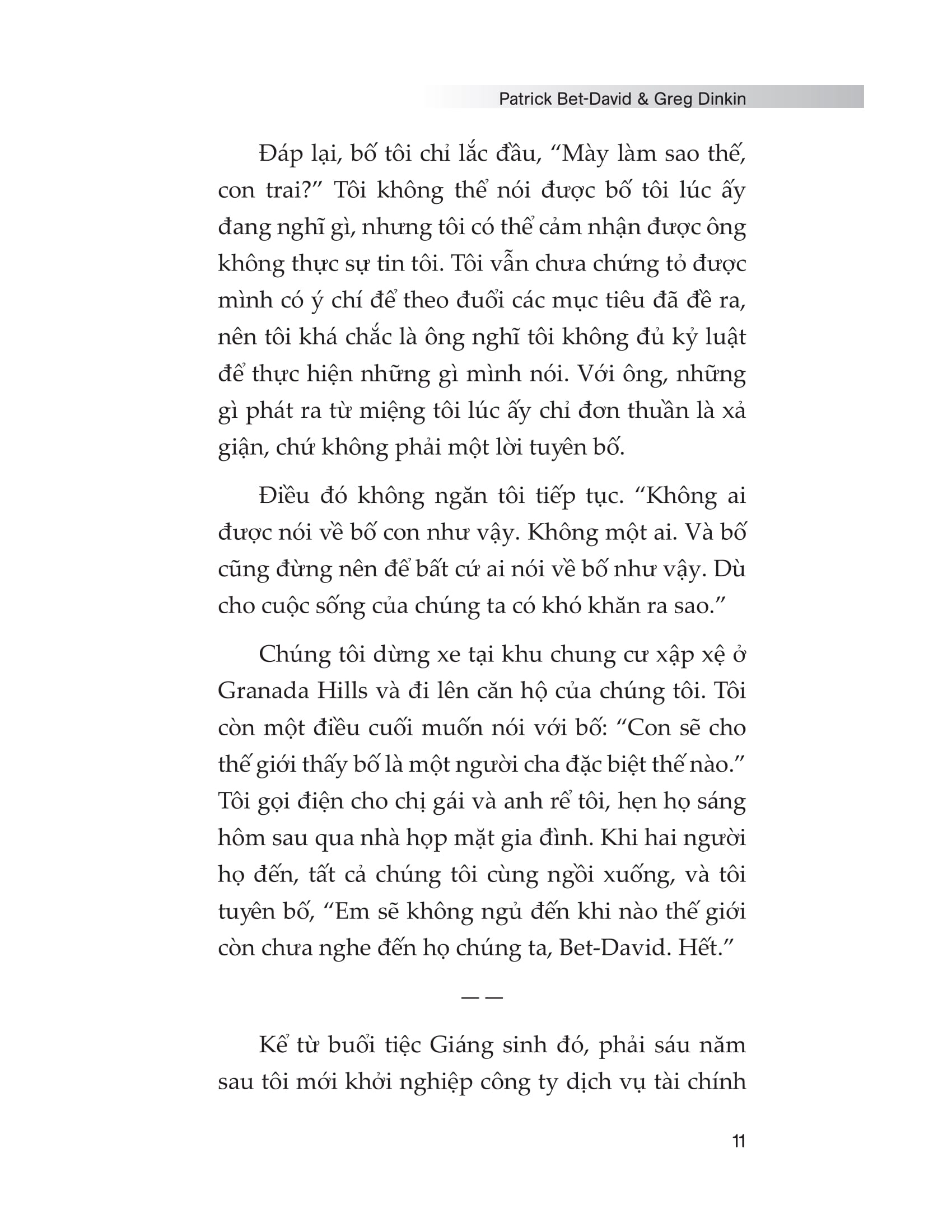 Patrick Bet-David & Greg Dinkin

Đáp lại, bố tôi chỉ lắc đầu, “Mày làm sao thế, con trai?” Tôi không thể nói được bố tôi lúc ấy đang nghĩ gì, nhưng tôi có thể cảm nhận được ông không thực sự tin tôi. Tôi vẫn chưa chứng tỏ được mình có ý chí để theo đuổi các mục tiêu đã đề ra, nên tôi khá chắc là ông nghĩ tôi không đủ kỷ luật để thực hiện những gì mình nói. Với ông, những gì phát ra từ miệng tôi lúc ấy chỉ đơn thuần là xả giận, chứ không phải một lời tuyên bố.

Điều đó không ngăn tôi tiếp tục. “Không ai được nói về bố con như vậy. Không một ai. Và bố cũng đừng nên để bất cứ ai nói về bố như vậy. Dù cho cuộc sống của chúng ta có khó khăn ra sao.”

Chúng tôi dừng xe tại khu chung cư xập xệ ở Granada Hills và đi lên căn hộ của chúng tôi. Tôi còn một điều cuối muốn nói với bố: “Con sẽ cho thế giới thấy bố là một người cha đặc biệt thế nào.” Tôi gọi điện cho chị gái và anh rể tôi, hẹn họ sáng hôm sau qua nhà họp mặt gia đình. Khi hai người họ đến, tất cả chúng tôi cùng ngồi xuống, và tôi tuyên bố, “Em sẽ không ngủ đến khi nào thế giới còn chưa nghe đến họ chúng ta, Bet-David. Hết.”

— —

Kể từ buổi tiệc Giáng sinh đó, phải sáu năm sau tôi mới khởi nghiệp công ty dịch vụ tài chính

11